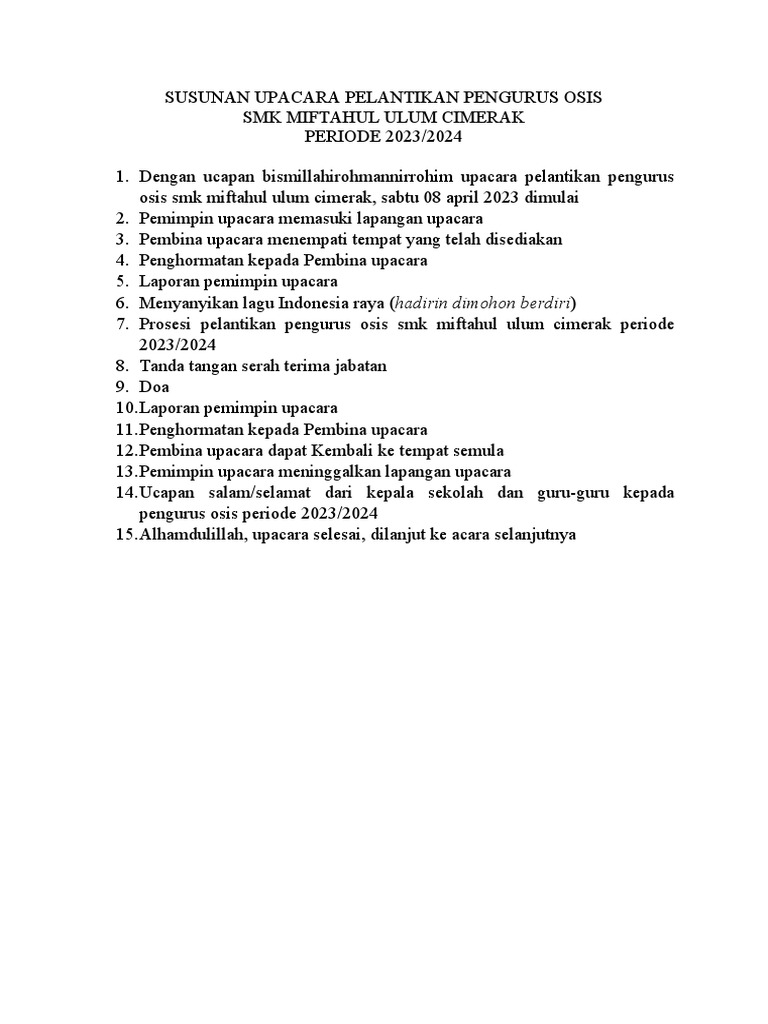 SUSUNAN UPACARA PELANTIKAN PENGURUS OSIS
SMK MIFTAHUL ULUM CIMERAK
PERIODE 2023/2024

1. Dengan ucapan bismillahirohmannirrohim upacara pelantikan pengurus osis smk miftahul ulum cimerak, sabtu 08 april 2023 dimulai
2. Pemimpin upacara memasuki lapangan upacara
3. Pembina upacara menempati tempat yang telah disediakan
4. Penghormatan kepada Pembina upacara
5. Laporan pemimpin upacara
6. Menyanyikan lagu Indonesia raya (hadirin dimohon berdiri)
7. Prosesi pelantikan pengurus osis smk miftahul ulum cimerak periode 2023/2024
8. Tanda tangan serah terima jabatan
9. Doa
10. Laporan pemimpin upacara
11. Penghormatan kepada Pembina upacara
12. Pembina upacara dapat Kembali ke tempat semula
13. Pemimpin upacara meninggalkan lapangan upacara
14. Ucapan salam/selamat dari kepala sekolah dan guru-guru kepada pengurus osis periode 2023/2024
15. Alhamdulillah, upacara selesai, dilanjut ke acara selanjutnya